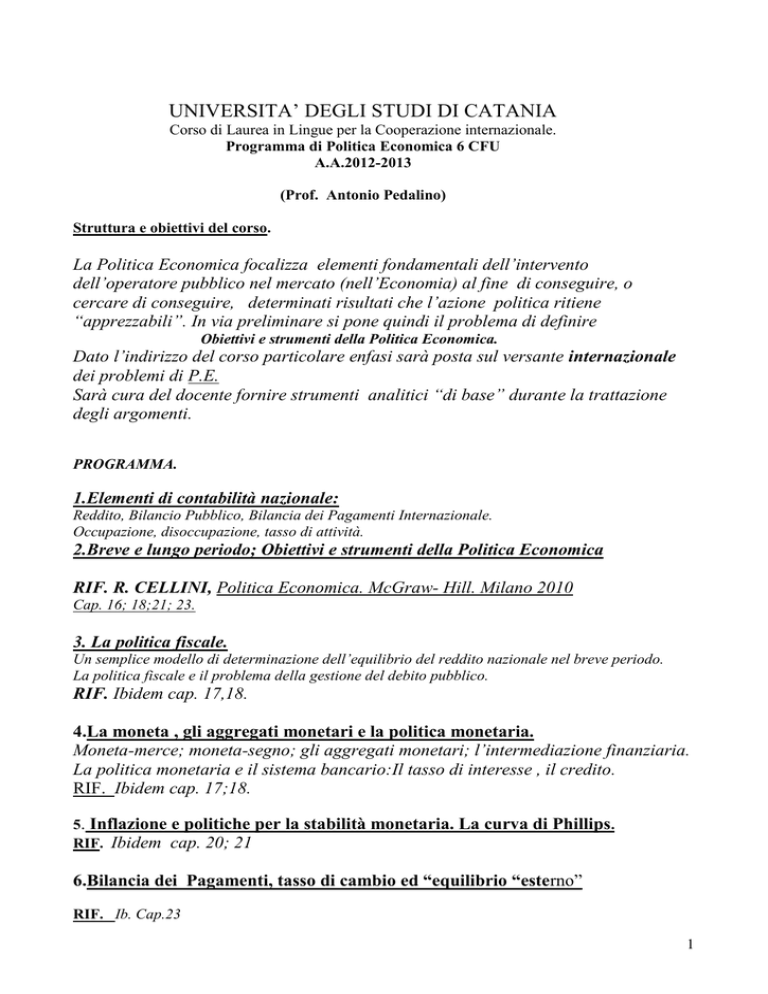 UNIVERSITA' DEGLI STUDI DI CATANIA
Corso di Laurea in Lingue per la Cooperazione internazionale.
Programma di Politica Economica 6 CFU
A.A.2012-2013

(Prof. Antonio Pedalino)

Struttura e obiettivi del corso.

La Politica Economica focalizza elementi fondamentali dell'intervento dell'operatore pubblico nel mercato (nell'Economia) al fine di conseguire, o cercare di conseguire, determinati risultati che l'azione politica ritiene "apprezzabili". In via preliminare si pone quindi il problema di definire
Obiettivi e strumenti della Politica Economica.
Dato l'indirizzo del corso particolare enfasi sarà posta sul versante internazionale dei problemi di P.E.
Sarà cura del docente fornire strumenti analitici "di base" durante la trattazione degli argomenti.

PROGRAMMA.

1.Elementi di contabilità nazionale:
Reddito, Bilancio Pubblico, Bilancia dei Pagamenti Internazionale.
Occupazione, disoccupazione, tasso di attività.
2.Breve e lungo periodo; Obiettivi e strumenti della Politica Economica

RIF. R. CELLINI, Politica Economica. McGraw- Hill. Milano 2010
Cap. 16; 18;21; 23.

3. La politica fiscale.
Un semplice modello di determinazione dell'equilibrio del reddito nazionale nel breve periodo.
La politica fiscale e il problema della gestione del debito pubblico.
RIF. Ibidem cap. 17,18.

4.La moneta , gli aggregati monetari e la politica monetaria.
Moneta-merce; moneta-segno; gli aggregati monetari; l'intermediazione finanziaria.
La politica monetaria e il sistema bancario:Il tasso di interesse , il credito.
RIF. Ibidem cap. 17;18.

5. Inflazione e politiche per la stabilità monetaria. La curva di Phillips.
RIF. Ibidem cap. 20; 21

6.Bilancia dei Pagamenti, tasso di cambio ed "equilibrio "esterno"

RIF. Ib. Cap.23

1